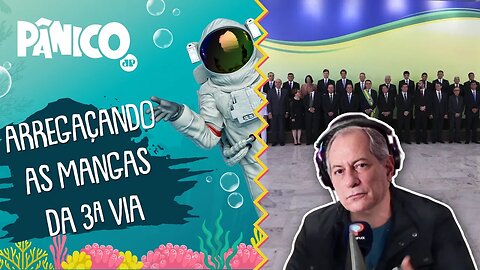 PÂNICO
JP

ARREGAÇANDO AS MANGAS DA 3A VIA